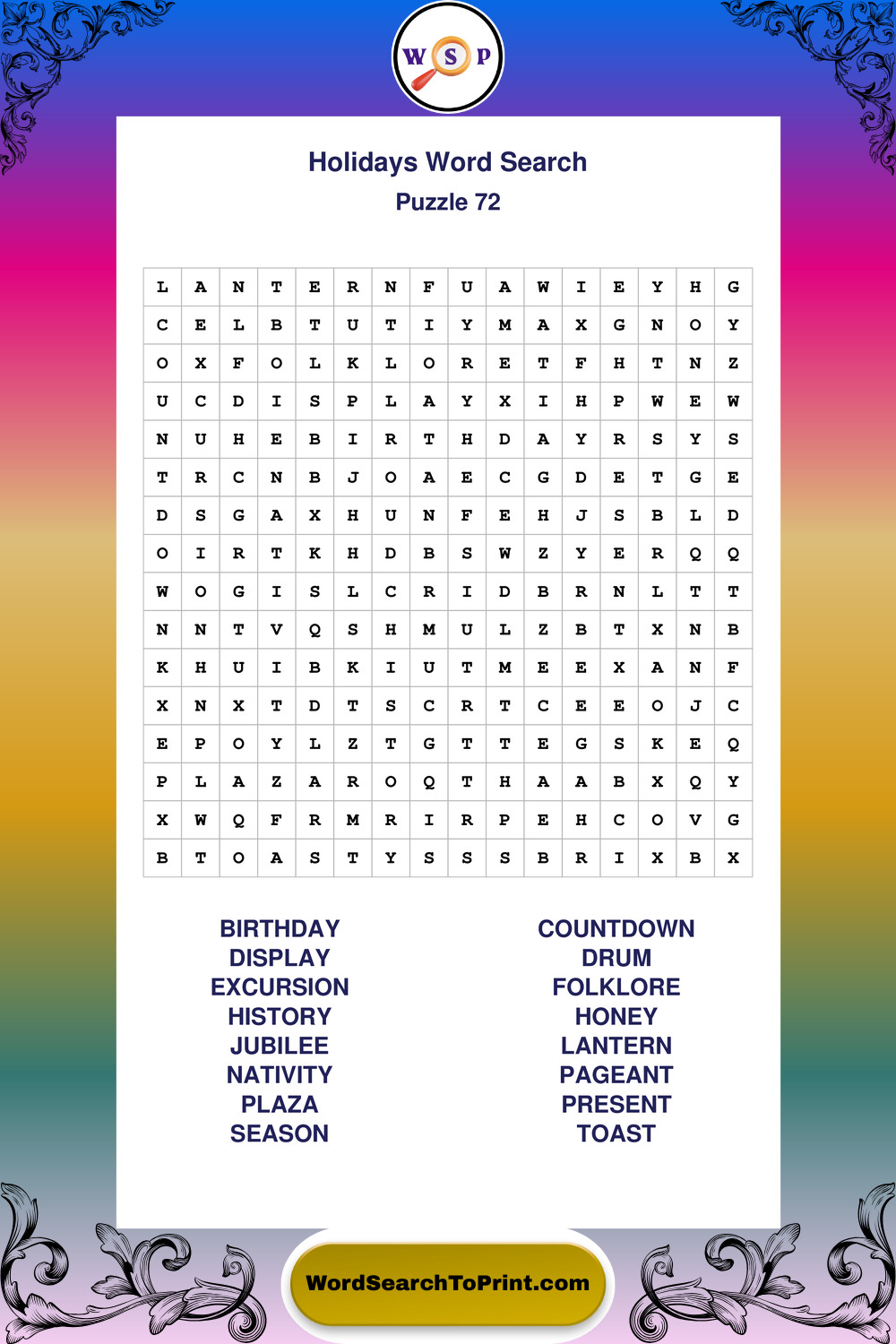 W S P

Holidays Word Search
Puzzle 72

| L | A | N | T | E | R | N | F | U | A | W | I | E | Y | H | G |
|---|---|---|---|---|---|---|---|---|---|---|---|---|---|---|---|
| C | E | L | B | T | U | T | I | Y | M | A | X | G | N | O | Y |
| O | X | F | O | L | K | L | O | R | E | T | F | H | T | N | Z |
| U | C | D | I | S | P | L | A | Y | X | I | H | P | W | E | W |
| N | U | H | E | B | I | R | T | H | D | A | Y | R | S | Y | S |
| T | R | C | N | B | J | O | A | E | C | G | D | E | T | G | E |
| D | S | G | A | X | H | U | N | F | E | H | J | S | B | L | D |
| O | I | R | T | K | H | D | B | S | W | Z | Y | E | R | Q | Q |
| W | O | G | I | S | L | C | R | I | D | B | R | N | L | T | T |
| N | N | T | V | Q | S | H | M | U | L | Z | B | T | X | N | B |
| K | H | U | I | B | K | I | U | T | M | E | E | X | A | N | F |
| X | N | X | T | D | T | S | C | R | T | C | E | E | O | J | C |
| E | P | O | Y | L | Z | T | G | T | T | E | G | S | K | E | Q |
| P | L | A | Z | A | R | O | Q | T | H | A | A | B | X | Q | Y |
| X | W | Q | F | R | M | R | I | R | P | E | H | C | O | V | G |
| B | T | O | A | S | T | Y | S | S | S | B | R | I | X | B | X |

BIRTHDAY
DISPLAY
EXCURSION
HISTORY
JUBILEE
NATIVITY
PLAZA
SEASON

COUNTDOWN
DRUM
FOLKLORE
HONEY
LANTERN
PAGEANT
PRESENT
TOAST

WordSearchToPrint.com